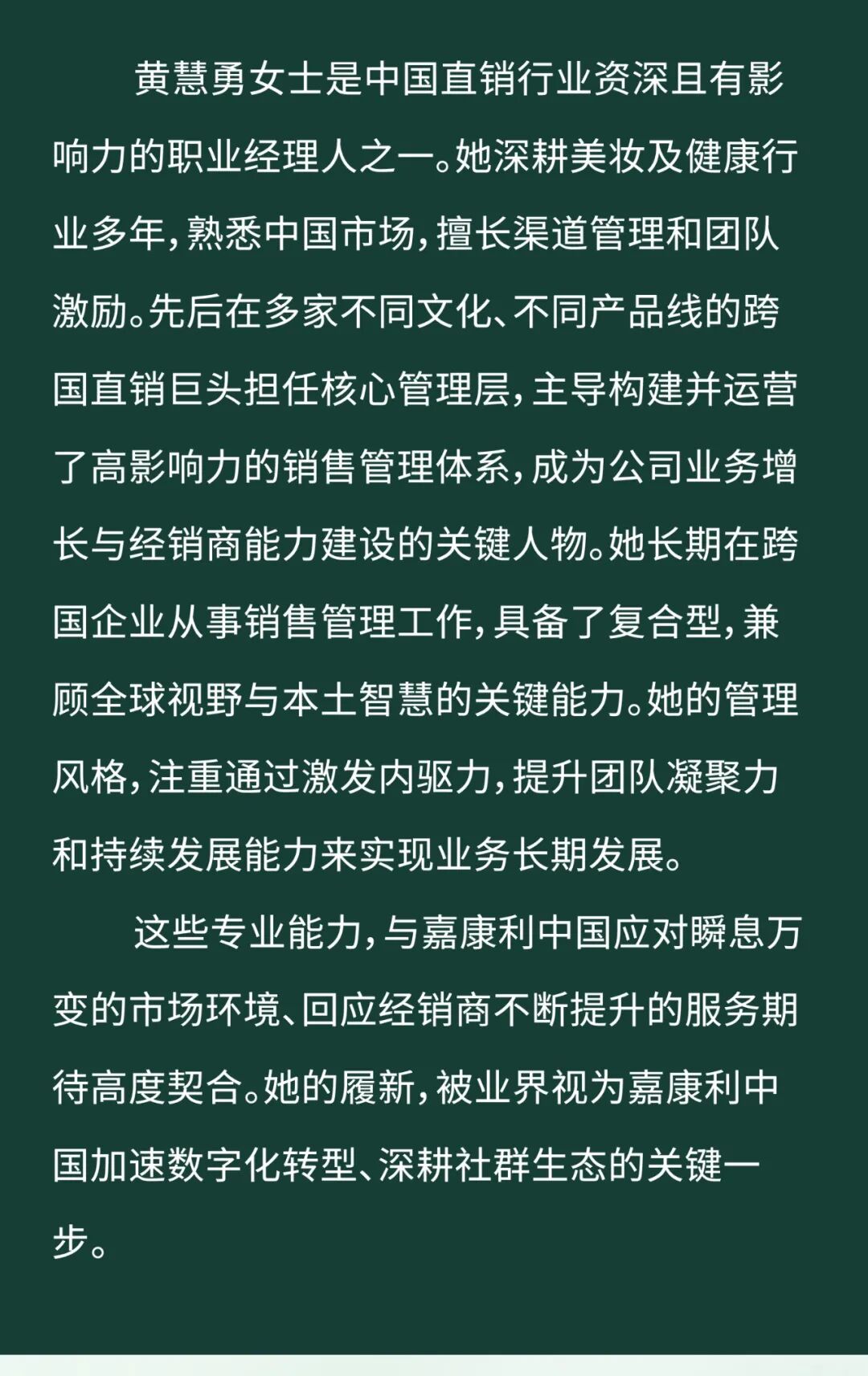 黄慧勇女士是中国直销行业资深且有影响力的职业经理人之一。她深耕美妆及健康行业多年，熟悉中国市场，擅长渠道管理和团队激励。先后在多家不同文化、不同产品线的跨国直销巨头担任核心管理层，主导构建并运营了高影响力的销售管理体系，成为公司业务增长与经销商能力建设的关键人物。她长期在跨国企业从事销售管理工作，具备了复合型，兼顾全球视野与本土智慧的关键能力。她的管理风格，注重通过激发内驱力，提升团队凝聚力和持续发展能力来实现业务长期发展。

这些专业能力，与嘉康利中国应对瞬息万变的市场环境、回应经销商不断提升的服务期待高度契合。她的履新，被业界视为嘉康利中国加速数字化转型、深耕社群生态的关键一步。